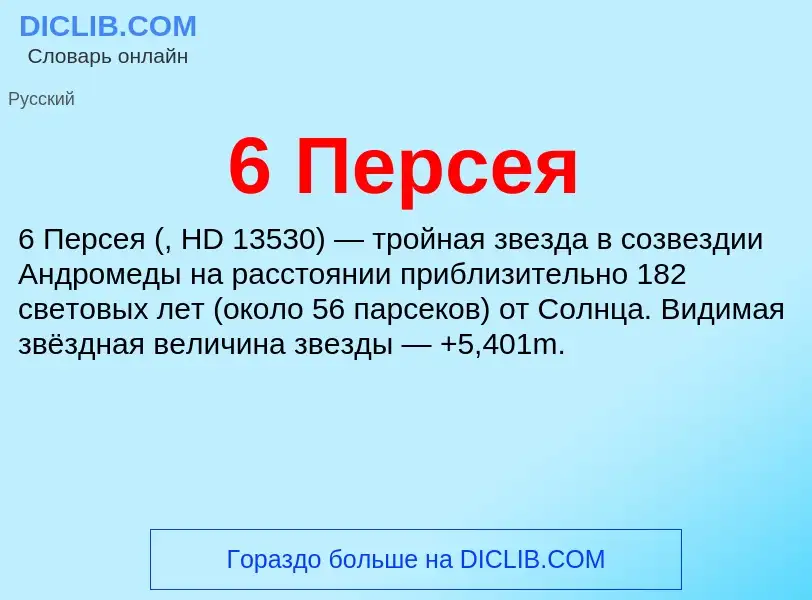 DICLIB.COM
Словарь онлайн

Русский

6 Персея

6 Персея (, HD 13530) — тройная звезда в созвездии Андромеды на расстоянии приблизительно 182 световых лет (около 56 парсеков) от Солнца. Видимая звёздная величина звезды — +5,401m.

Гораздо больше на DICLIB.COM